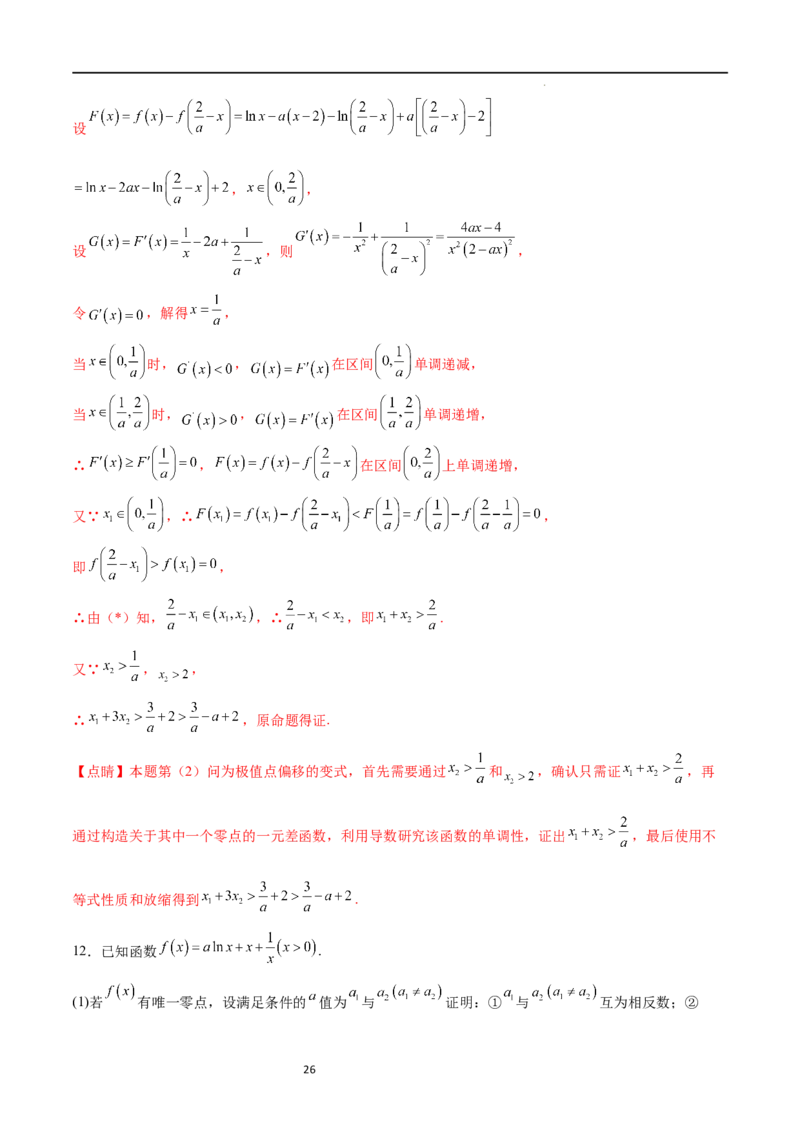 设$F(x)=f(x)-f\left(\frac{2}{a}-x\right)=\ln x-a(x-2)-\ln\left(\frac{2}{a}-x\right)+a\left[\left(\frac{2}{a}-x\right)-2\right]$

$=\ln x-2ax-\ln\left(\frac{2}{a}-x\right)+2$，$x\in\left(0,\frac{2}{a}\right)$，

设$G(x)=F'(x)=\frac{1}{x}-2a+\frac{1}{\frac{2}{a}-x}$，则$G'(x)=-\frac{1}{x^2}+\frac{1}{\left(\frac{2}{a}-x\right)^2}=\frac{4ax-4}{x^2(2-ax)^2}$，

令$G'(x)=0$，解得$x=\frac{1}{a}$，

当$x\in\left(0,\frac{1}{a}\right)$时，$G'(x)<0$，$G(x)=F'(x)$在区间$\left(0,\frac{1}{a}\right)$单调递减，

当$x\in\left(\frac{1}{a},\frac{2}{a}\right)$时，$G'(x)>0$，$G(x)=F'(x)$在区间$\left(\frac{1}{a},\frac{2}{a}\right)$单调递增，

∴$F'(x)\geq F'\left(\frac{1}{a}\right)=0$，$F(x)=f(x)-f\left(\frac{2}{a}-x\right)$在区间$\left(0,\frac{2}{a}\right)$上单调递增，

又∵$x_1\in\left(0,\frac{1}{a}\right)$，∴$F(x_1)=f(x_1)-f\left(\frac{2}{a}-x_1\right)<F\left(\frac{1}{a}\right)=f\left(\frac{1}{a}\right)-f\left(\frac{2}{a}-\frac{1}{a}\right)=0$，

即$f\left(\frac{2}{a}-x_1\right)>f(x_1)=0$，

∴由（*）知，$\frac{2}{a}-x_1\in(x_1,x_2)$，∴$\frac{2}{a}-x_1<x_2$，即$x_1+x_2>\frac{2}{a}$.

又∵$x_2>\frac{1}{a}$，$x_2>2$，

∴$x_1+3x_2>\frac{3}{a}+2>\frac{3}{a}-a+2$，原命题得证.

【点睛】本题第（2）问为极值点偏移的变式，首先需要通过$x_2>\frac{1}{a}$和$x_2>2$，确认只需证$x_1+x_2>\frac{2}{a}$，再通过构造关于其中一个零点的一元差函数，利用导数研究该函数的单调性，证出$x_1+x_2>\frac{2}{a}$，最后使用不等式性质和放缩得到$x_1+3x_2>\frac{3}{a}+2>\frac{3}{a}-a+2$.

12．已知函数$f(x)=a\ln x+x+\frac{1}{x}(x>0)$.

(1)若$f(x)$有唯一零点，设满足条件的$a$值为$a_1$与$a_2(a_1\neq a_2)$证明：①$a_1$与$a_2(a_1\neq a_2)$互为相反数；②

26